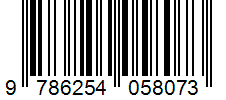 9 786254 058073